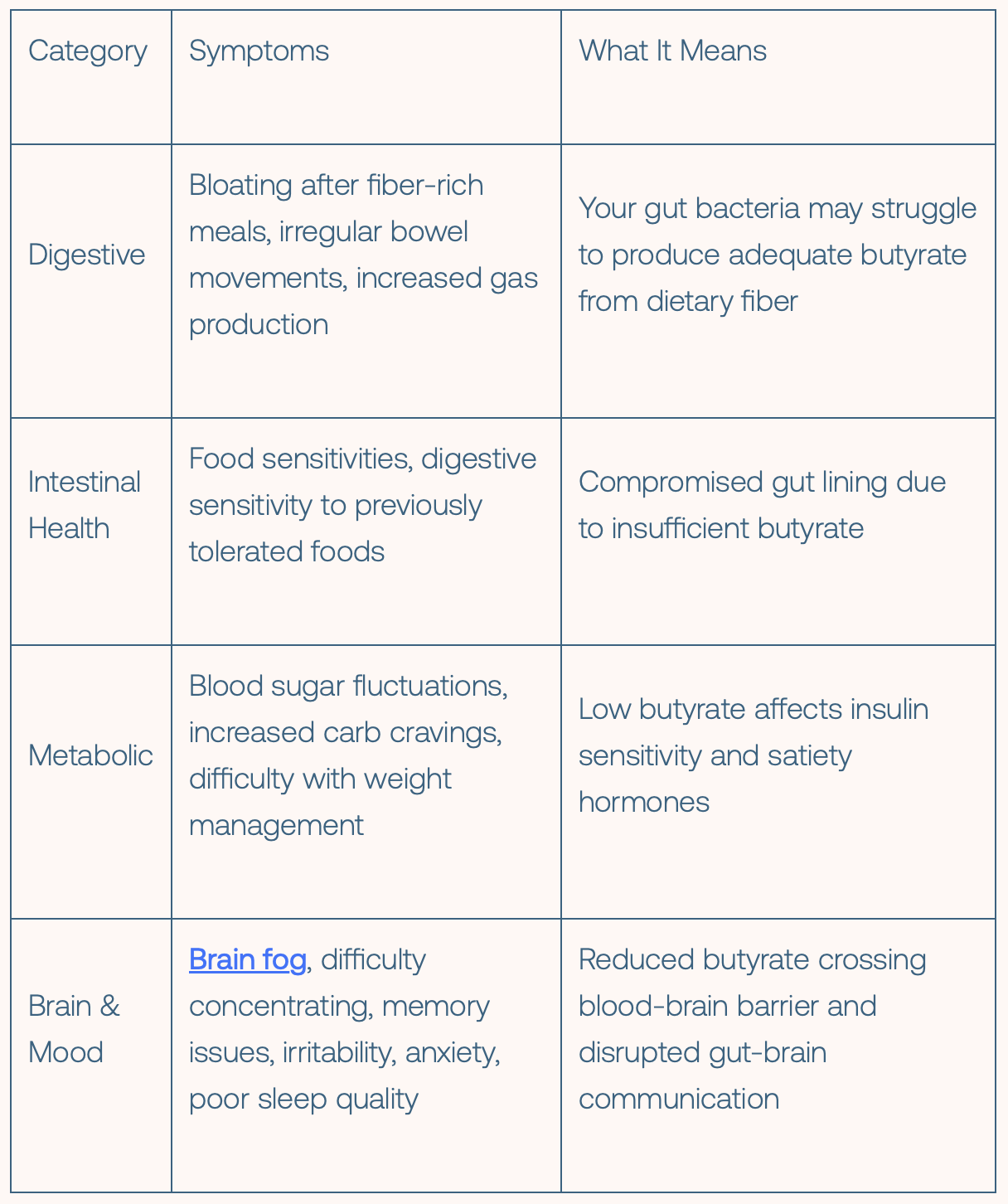 | Category | Symptoms | What It Means |
|---|---|---|
| Digestive | Bloating after fiber-rich meals, irregular bowel movements, increased gas production | Your gut bacteria may struggle to produce adequate butyrate from dietary fiber |
| Intestinal Health | Food sensitivities, digestive sensitivity to previously tolerated foods | Compromised gut lining due to insufficient butyrate |
| Metabolic | Blood sugar fluctuations, increased carb cravings, difficulty with weight management | Low butyrate affects insulin sensitivity and satiety hormones |
| Brain & Mood | Brain fog, difficulty concentrating, memory issues, irritability, anxiety, poor sleep quality | Reduced butyrate crossing blood-brain barrier and disrupted gut-brain communication |